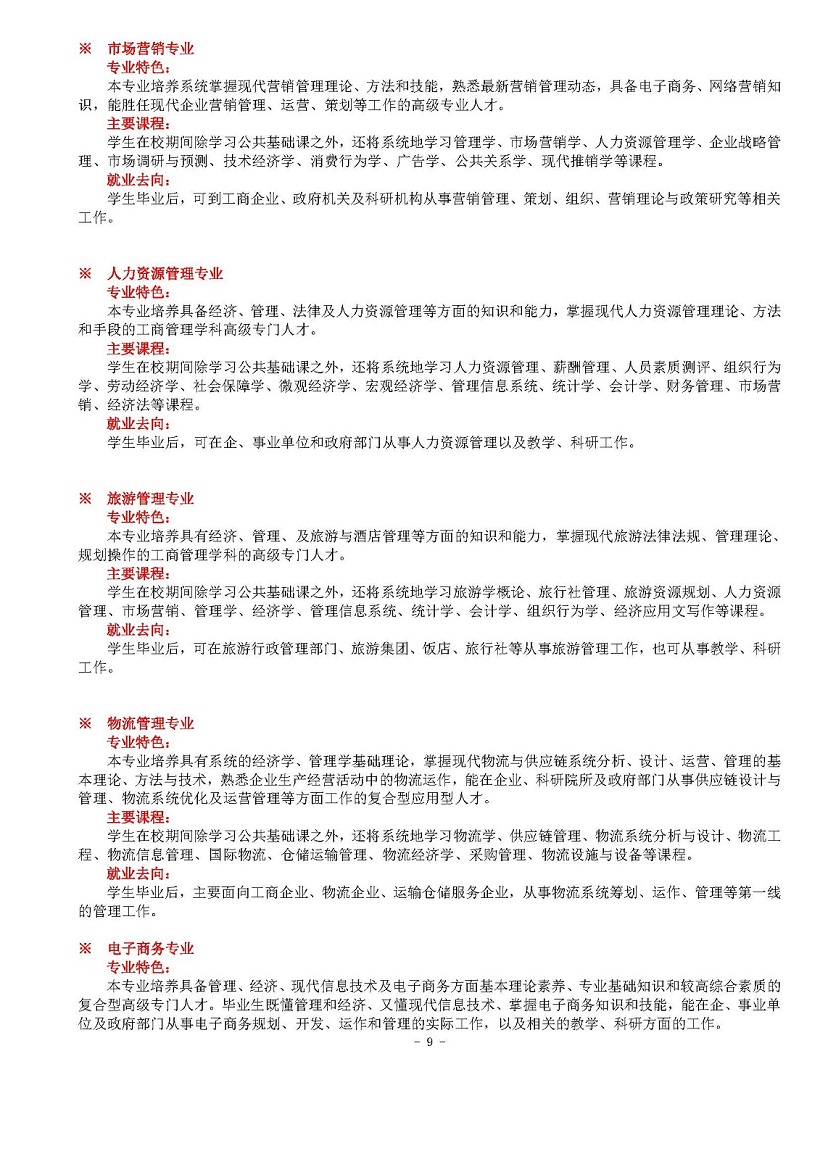 ※　市场营销专业
专业特色：
本专业培养系统掌握现代营销管理理论、方法和技能，熟悉最新营销管理动态，具备电子商务、网络营销知识，能胜任现代企业营销管理、运营、策划等工作的高级专业人才。
主要课程：
学生在校期间除学习公共基础课之外，还将系统地学习管理学、市场营销学、人力资源管理学、企业战略管理、市场调研与预测、技术经济学、消费行为学、广告学、公共关系学、现代推销学等课程。
就业去向：
学生毕业后，可到工商企业、政府机关及科研机构从事营销管理、策划、组织、营销理论与政策研究等相关工作。

※　人力资源管理专业
专业特色：
本专业培养具备经济、管理、法律及人力资源管理等方面的知识和能力，掌握现代人力资源管理理论、方法和手段的工商管理学科高级专门人才。
主要课程：
学生在校期间除学习公共基础课之外，还将系统地学习人力资源管理、薪酬管理、人员素质测评、组织行为学、劳动经济学、社会保障学、微观经济学、宏观经济学、管理信息系统、统计学、会计学、财务管理、市场营销、经济法等课程。
就业去向：
学生毕业后，可在企、事业单位和政府部门从事人力资源管理以及教学、科研工作。

※　旅游管理专业
专业特色：
本专业培养具有经济、管理、及旅游与酒店管理等方面的知识和能力，掌握现代旅游法律法规、管理理论、规划操作的工商管理学科的高级专门人才。
主要课程：
学生在校期间除学习公共基础课之外，还将系统地学习旅游学概论、旅行社管理、旅游资源规划、人力资源管理、市场营销、管理学、经济学、管理信息系统、统计学、会计学、组织行为学、经济应用文写作等课程。
就业去向：
学生毕业后，可在旅游行政管理部门、旅游集团、饭店、旅行社等从事旅游管理工作，也可从事教学、科研工作。

※　物流管理专业
专业特色：
本专业培养具有系统的经济学、管理学基础理论，掌握现代物流与供应链系统分析、设计、运营、管理的基本理论、方法与技术，熟悉企业生产经营活动中的物流运作，能在企业、科研院所及政府部门从事供应链设计与管理、物流系统优化及运营管理等方面工作的复合型应用型人才。
主要课程：
学生在校期间除学习公共基础课之外，还将系统地学习物流学、供应链管理、物流系统分析与设计、物流工程、物流信息管理、国际物流、仓储运输管理、物流经济学、采购管理、物流设施与设备等课程。
就业去向：
学生毕业后，主要面向工商企业、物流企业、运输仓储服务企业，从事物流系统筹划、运作、管理等第一线的管理工作。

※　电子商务专业
专业特色：
本专业培养具备管理、经济、现代信息技术及电子商务方面基本理论素养、专业基础知识和较高综合素质的复合型高级专门人才。毕业生既懂管理和经济、又懂现代信息技术、掌握电子商务知识和技能，能在企、事业单位及政府部门从事电子商务规划、开发、运作和管理的实际工作，以及相关的教学、科研方面的工作。
- 9 -